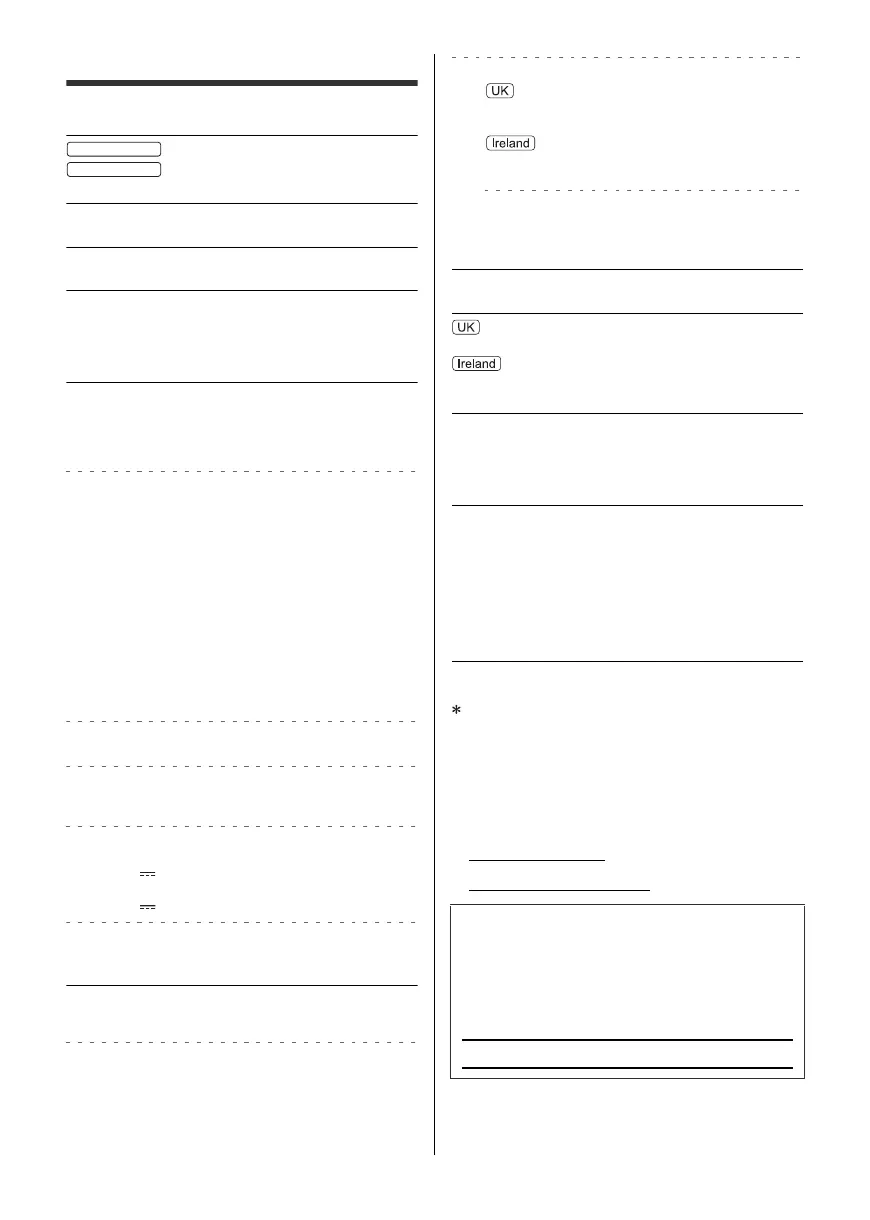 UK

Ireland

UK

Ireland

*